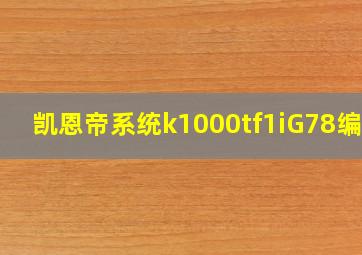 凯恩帝系统k1000tf1iG78编